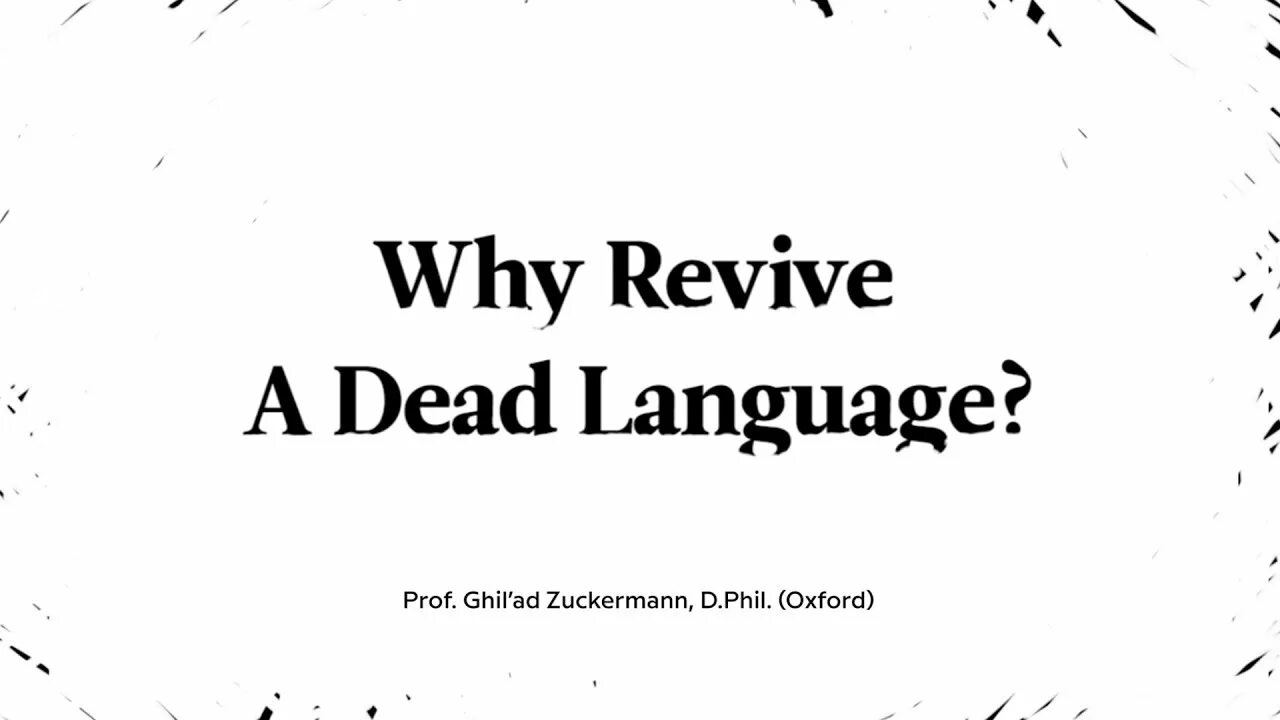 Why Revive
A Dead Language?

Prof. Ghil'ad Zuckermann, D.Phil. (Oxford)